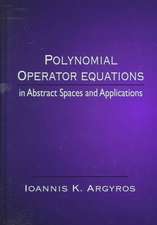 POLYNOMIAL OPERATOR EQUATIONS
in Abstract Spaces and Applications

IOANNIS K. ARGYROS